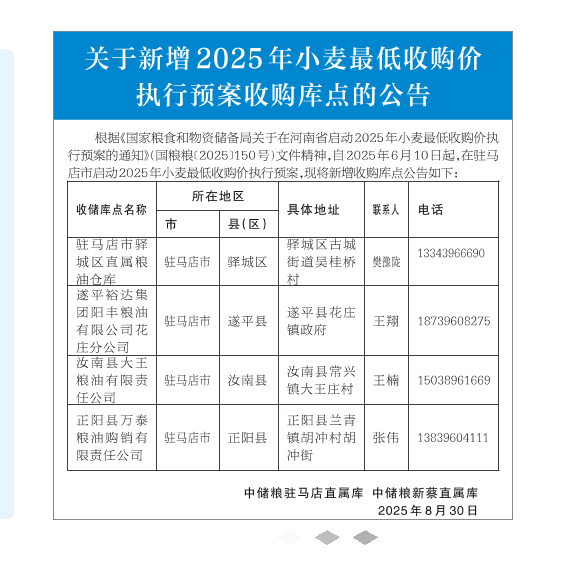 关于新增2025年小麦最低收购价执行预案收购库点的公告

根据《国家粮食和物资储备局关于在河南省启动2025年小麦最低收购价执行预案的通知》(国粮粮〔2025〕150号)文件精神,自2025年6月10日起,在驻马店市启动2025年小麦最低收购价执行预案,现将新增收购库点公告如下:

| 收储库点名称 | 所在地区 市 | 所在地区 县(区) | 具体地址 | 联系人 | 电话 |
|---|---|---|---|---|---|
| 驻马店市驿城区直属粮油仓库 | 驻马店市 | 驿城区 | 驿城区古城街道吴桂桥村 | 樊豫陇 | 13343966690 |
| 遂平裕达集团阳丰粮油有限公司花庄分公司 | 驻马店市 | 遂平县 | 遂平县花庄镇政府 | 王翔 | 18739608275 |
| 汝南县大王粮油有限责任公司 | 驻马店市 | 汝南县 | 汝南县常兴镇大王庄村 | 王楠 | 15038961669 |
| 正阳县万泰粮油购销有限责任公司 | 驻马店市 | 正阳县 | 正阳县兰青镇胡冲村胡冲街 | 张伟 | 13839604111 |

中储粮驻马店直属库 中储粮新蔡直属库
2025年8月30日